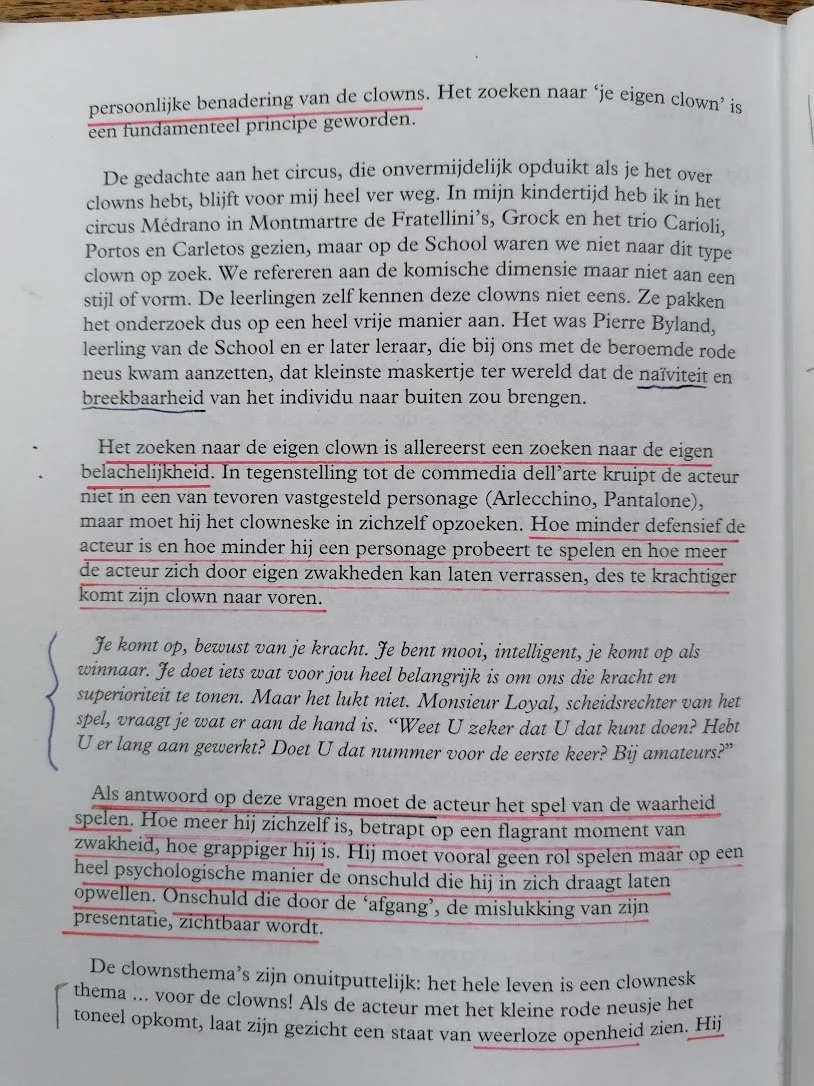 persoonlijke benadering van de clowns. Het zoeken naar 'je eigen clown' is een fundamenteel principe geworden.

De gedachte aan het circus, die onvermijdelijk opduikt als je het over clowns hebt, blijft voor mij heel ver weg. In mijn kindertijd heb ik in het circus Médrano in Montmartre de Fratellini's, Grock en het trio Carioli, Portos en Carletos gezien, maar op de School waren we niet naar dit type clown op zoek. We refereren aan de komische dimensie maar niet aan een stijl of vorm. De leerlingen zelf kennen deze clowns niet eens. Ze pakken het onderzoek dus op een heel vrije manier aan. Het was Pierre Byland, leerling van de School en er later leraar, die bij ons met de beroemde rode neus kwam aanzetten, dat kleinste maskertje ter wereld dat de naïviteit en breekbaarheid van het individu naar buiten zou brengen.

Het zoeken naar de eigen clown is allereerst een zoeken naar de eigen belachelijkheid. In tegenstelling tot de commedia dell'arte kruipt de acteur niet in een van tevoren vastgesteld personage (Arlecchino, Pantalone), maar moet hij het clowneske in zichzelf opzoeken. Hoe minder defensief de acteur is en hoe minder hij een personage probeert te spelen en hoe meer de acteur zich door eigen zwakheden kan laten verrassen, des te krachtiger komt zijn clown naar voren.

Je komt op, bewust van je kracht. Je bent mooi, intelligent, je komt op als winnaar. Je doet iets wat voor jou heel belangrijk is om ons die kracht en superioriteit te tonen. Maar het lukt niet. Monsieur Loyal, scheidsrechter van het spel, vraagt je wat er aan de hand is. "Weet U zeker dat U dat kunt doen? Hebt U er lang aan gewerkt? Doet U dat nummer voor de eerste keer? Bij amateurs?"

Als antwoord op deze vragen moet de acteur het spel van de waarheid spelen. Hoe meer hij zichzelf is, betrapt op een flagrant moment van zwakheid, hoe grappiger hij is. Hij moet vooral geen rol spelen maar op een heel psychologische manier de onschuld die hij in zich draagt laten opwellen. Onschuld die door de 'afgang', de mislukking van zijn presentatie, zichtbaar wordt.

De clownsthema's zijn onuitputtelijk: het hele leven is een clownesk thema ... voor de clowns! Als de acteur met het kleine rode neusje het toneel opkomt, laat zijn gezicht een staat van weerloze openheid zien. Hij